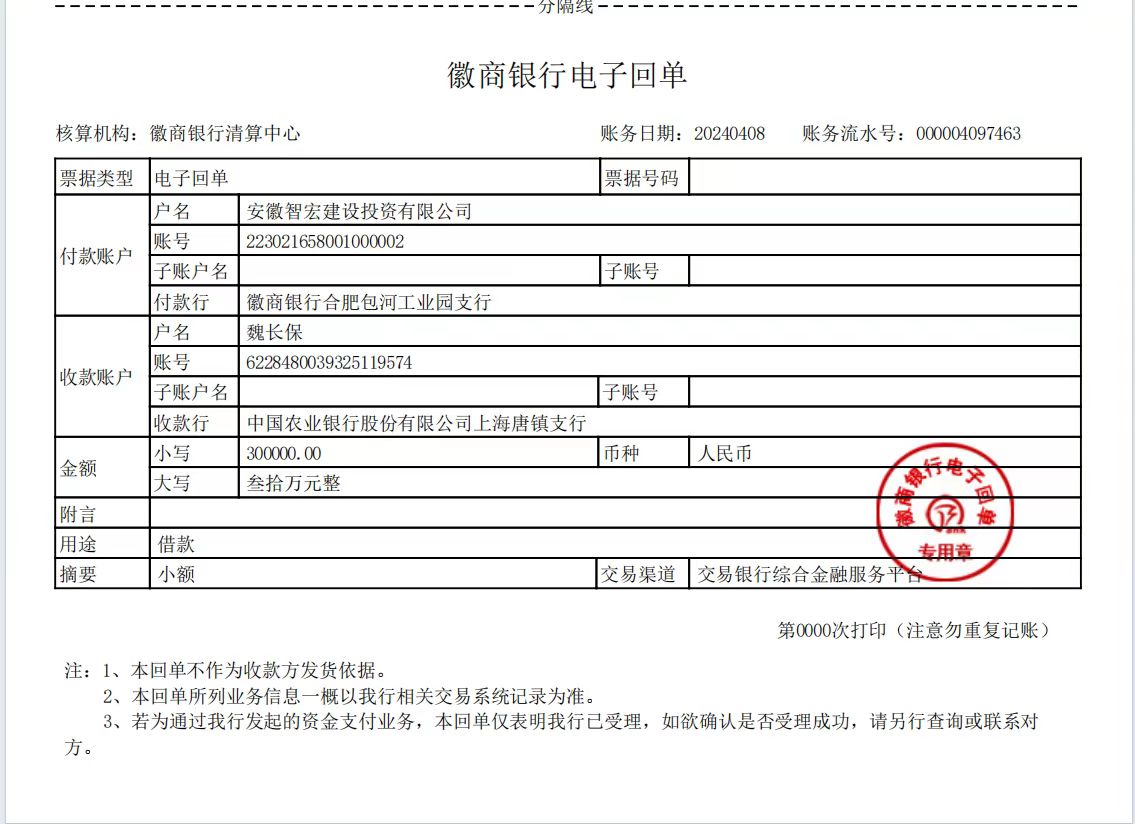 分隔线

徽商银行电子回单

核算机构：徽商银行清算中心　　账务日期：20240408　　账务流水号：000004097463

| 票据类型 | 电子回单 | | 票据号码 | |
|---|---|---|---|---|
| 付款账户 | 户名 | 安徽智宏建设投资有限公司 | | |
| | 账号 | 223021658001000002 | | |
| | 子账户名 | | 子账号 | |
| | 付款行 | 徽商银行合肥包河工业园支行 | | |
| 收款账户 | 户名 | 魏长保 | | |
| | 账号 | 6228480039325119574 | | |
| | 子账户名 | | 子账号 | |
| | 收款行 | 中国农业银行股份有限公司上海唐镇支行 | | |
| 金额 | 小写 | 300000.00 | 币种 | 人民币 |
| | 大写 | 叁拾万元整 | | |
| 附言 | | | | |
| 用途 | 借款 | | | |
| 摘要 | 小额 | | 交易渠道 | 交易银行综合金融服务平台 |

徽商银行电子回单
专用章

第0000次打印（注意勿重复记账）

注：1、本回单不作为收款方发货依据。
2、本回单所列业务信息一概以我行相关交易系统记录为准。
3、若为通过我行发起的资金支付业务，本回单仅表明我行已受理，如欲确认是否受理成功，请另行查询或联系对方。